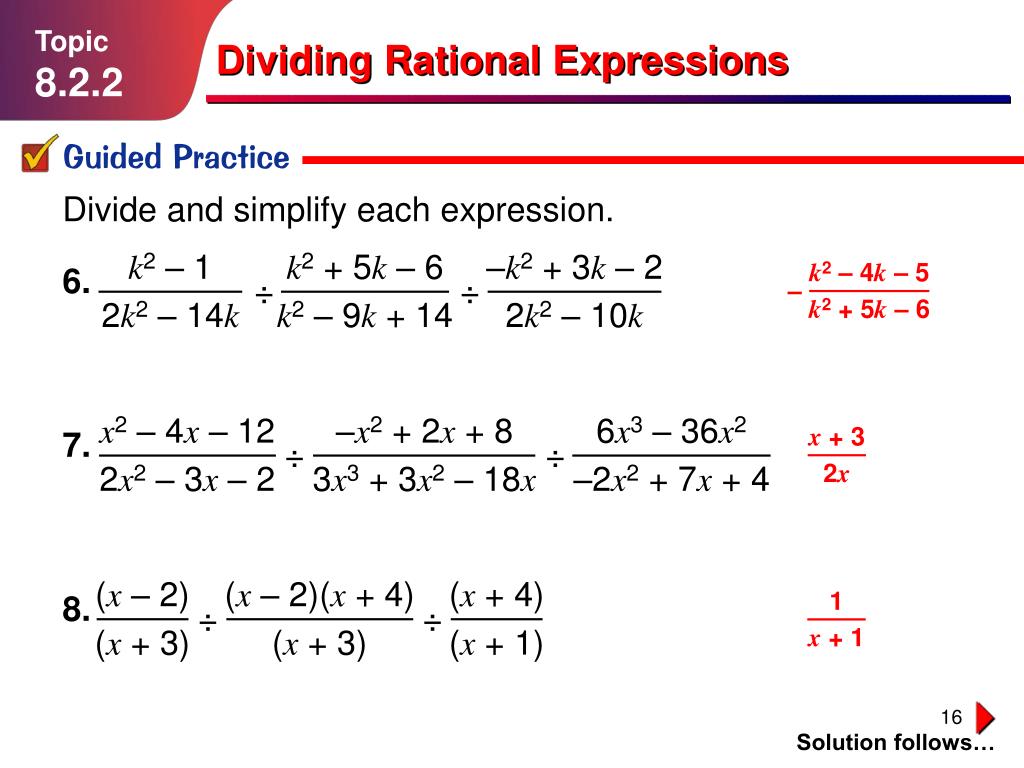 Topic
8.2.2

Dividing Rational Expressions

Guided Practice

Divide and simplify each expression.

6. $\frac{k^2 - 1}{2k^2 - 14k} \div \frac{k^2 + 5k - 6}{k^2 - 9k + 14} \div \frac{-k^2 + 3k - 2}{2k^2 - 10k}$

$-\frac{k^2 - 4k - 5}{k^2 + 5k - 6}$

7. $\frac{x^2 - 4x - 12}{2x^2 - 3x - 2} \div \frac{-x^2 + 2x + 8}{3x^3 + 3x^2 - 18x} \div \frac{6x^3 - 36x^2}{-2x^2 + 7x + 4}$

$\frac{x + 3}{2x}$

8. $\frac{(x - 2)}{(x + 3)} \div \frac{(x - 2)(x + 4)}{(x + 3)} \div \frac{(x + 4)}{(x + 1)}$

$\frac{1}{x + 1}$

16

Solution follows…